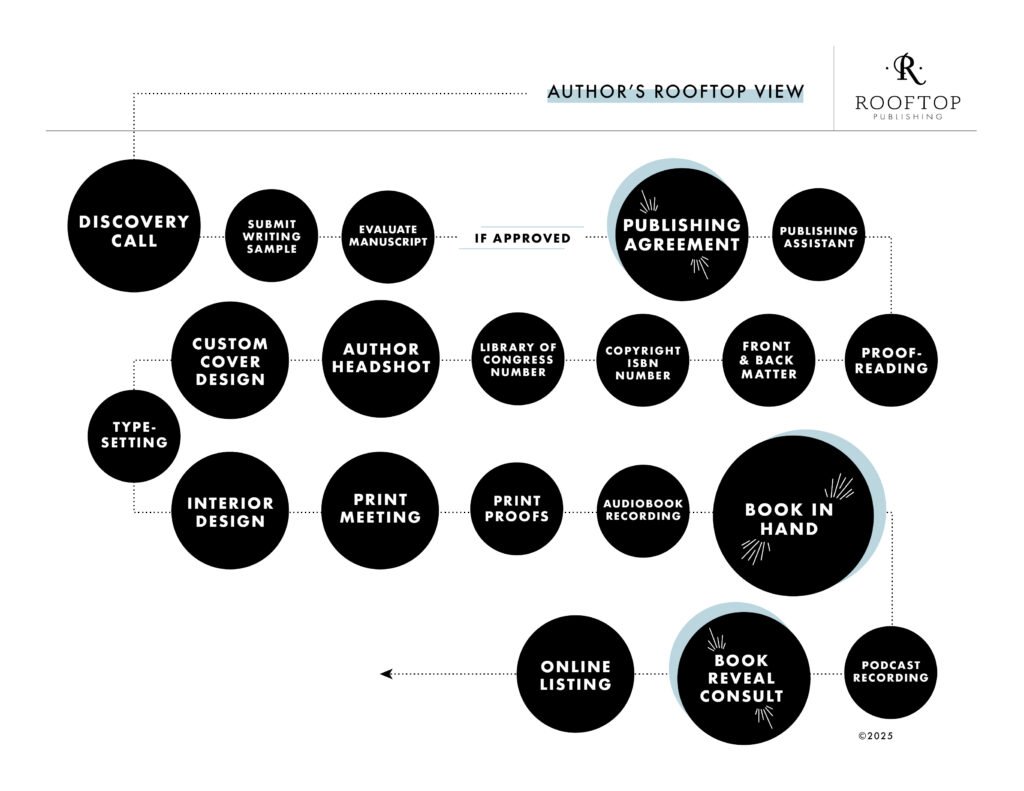 AUTHOR'S ROOFTOP VIEW

R
ROOFTOP
PUBLISHING

DISCOVERY CALL

SUBMIT WRITING SAMPLE

EVALUATE MANUSCRIPT

IF APPROVED

PUBLISHING AGREEMENT

PUBLISHING ASSISTANT

PROOF-READING

FRONT & BACK MATTER

COPYRIGHT ISBN NUMBER

LIBRARY OF CONGRESS NUMBER

AUTHOR HEADSHOT

CUSTOM COVER DESIGN

TYPE-SETTING

INTERIOR DESIGN

PRINT MEETING

PRINT PROOFS

AUDIOBOOK RECORDING

BOOK IN HAND

PODCAST RECORDING

BOOK REVEAL CONSULT

ONLINE LISTING

©2025